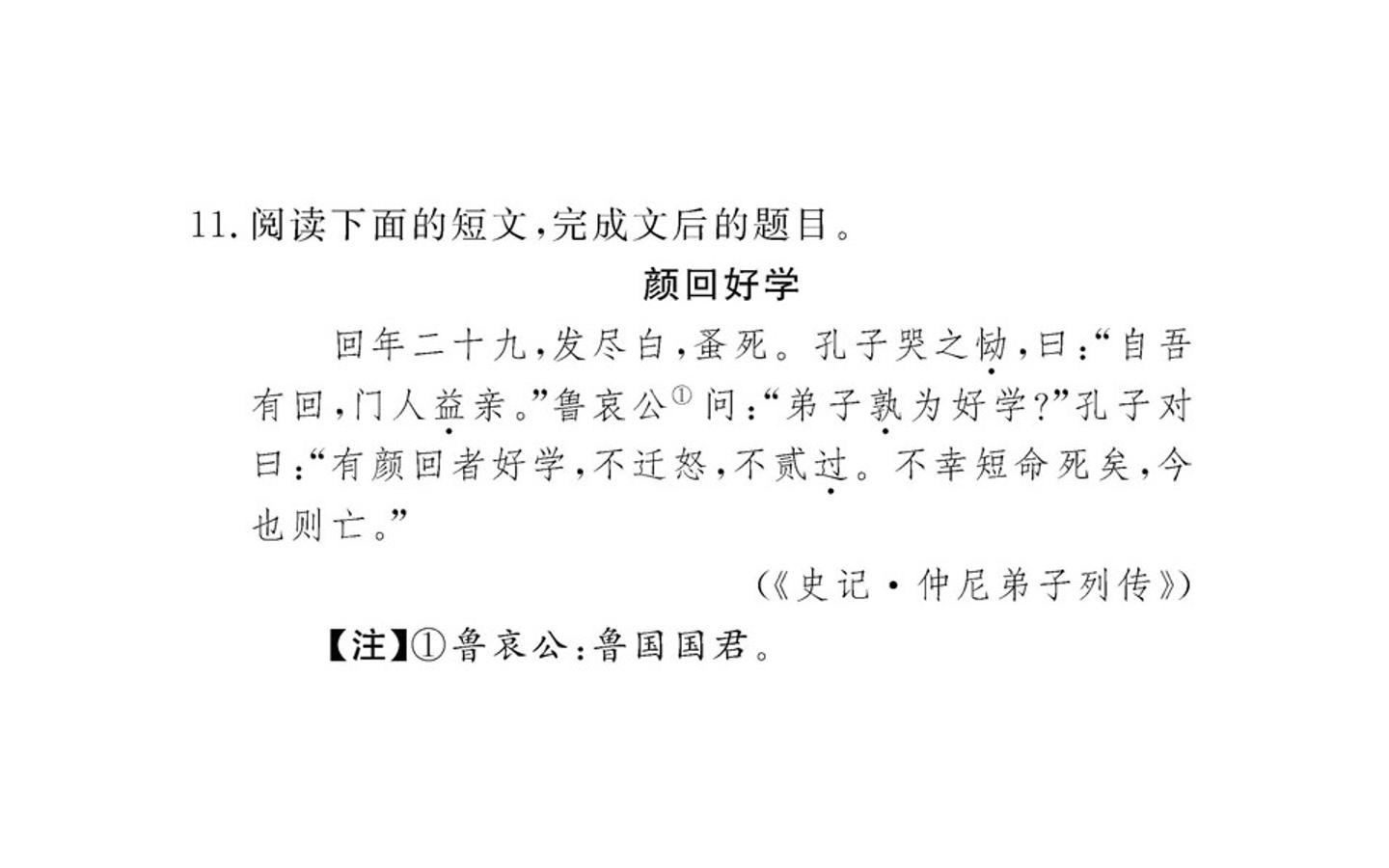 11.阅读下面的短文,完成文后的题目。

颜回好学

回年二十九,发尽白,蚤死。孔子哭之恸,曰:“自吾有回,门人益亲。”鲁哀公$^{①}$问:“弟子孰为好学?”孔子对曰:“有颜回者好学,不迁怒,不贰过。不幸短命死矣,今也则亡。”

(《史记·仲尼弟子列传》)

【注】①鲁哀公:鲁国国君。